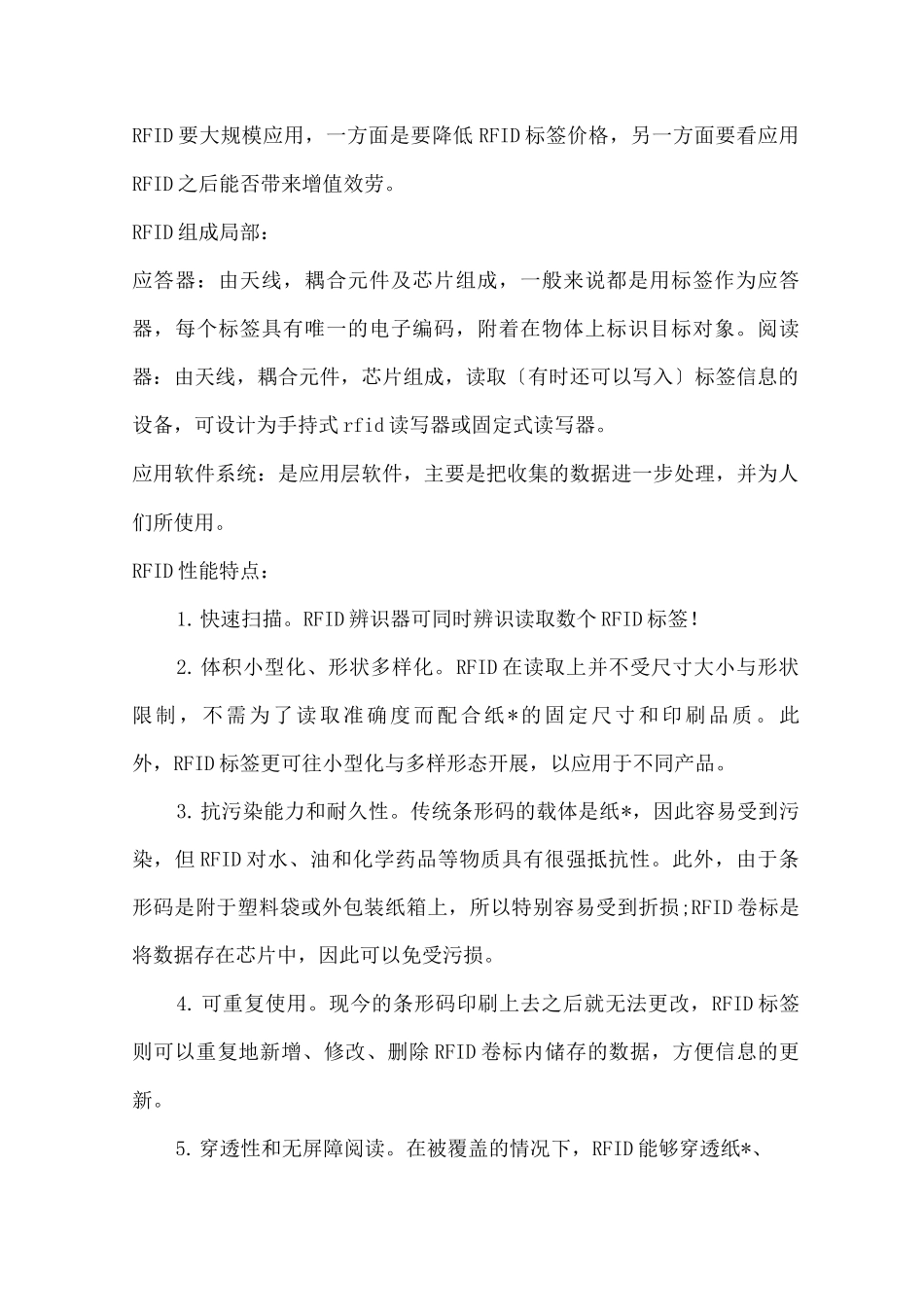 RFID要大规模应用，一方面是要降低RFID标签价格，另一方面要看应用RFID之后能否带来增值效劳。

RFID组成局部：

应答器：由天线，耦合元件及芯片组成，一般来说都是用标签作为应答器，每个标签具有唯一的电子编码，附着在物体上标识目标对象。阅读器：由天线，耦合元件，芯片组成，读取〔有时还可以写入〕标签信息的设备，可设计为手持式rfid读写器或固定式读写器。

应用软件系统：是应用层软件，主要是把收集的数据进一步处理，并为人们所使用。

RFID性能特点：

1.快速扫描。RFID辨识器可同时辨识读取数个RFID标签！

2.体积小型化、形状多样化。RFID在读取上并不受尺寸大小与形状限制，不需为了读取准确度而配合纸*的固定尺寸和印刷品质。此外，RFID标签更可往小型化与多样形态开展，以应用于不同产品。

3.抗污染能力和耐久性。传统条形码的载体是纸*，因此容易受到污染，但RFID对水、油和化学药品等物质具有很强抵抗性。此外，由于条形码是附于塑料袋或外包装纸箱上，所以特别容易受到折损;RFID卷标是将数据存在芯片中，因此可以免受污损。

4.可重复使用。现今的条形码印刷上去之后就无法更改，RFID标签则可以重复地新增、修改、删除RFID卷标内储存的数据，方便信息的更新。

5.穿透性和无屏障阅读。在被覆盖的情况下，RFID能够穿透纸*、